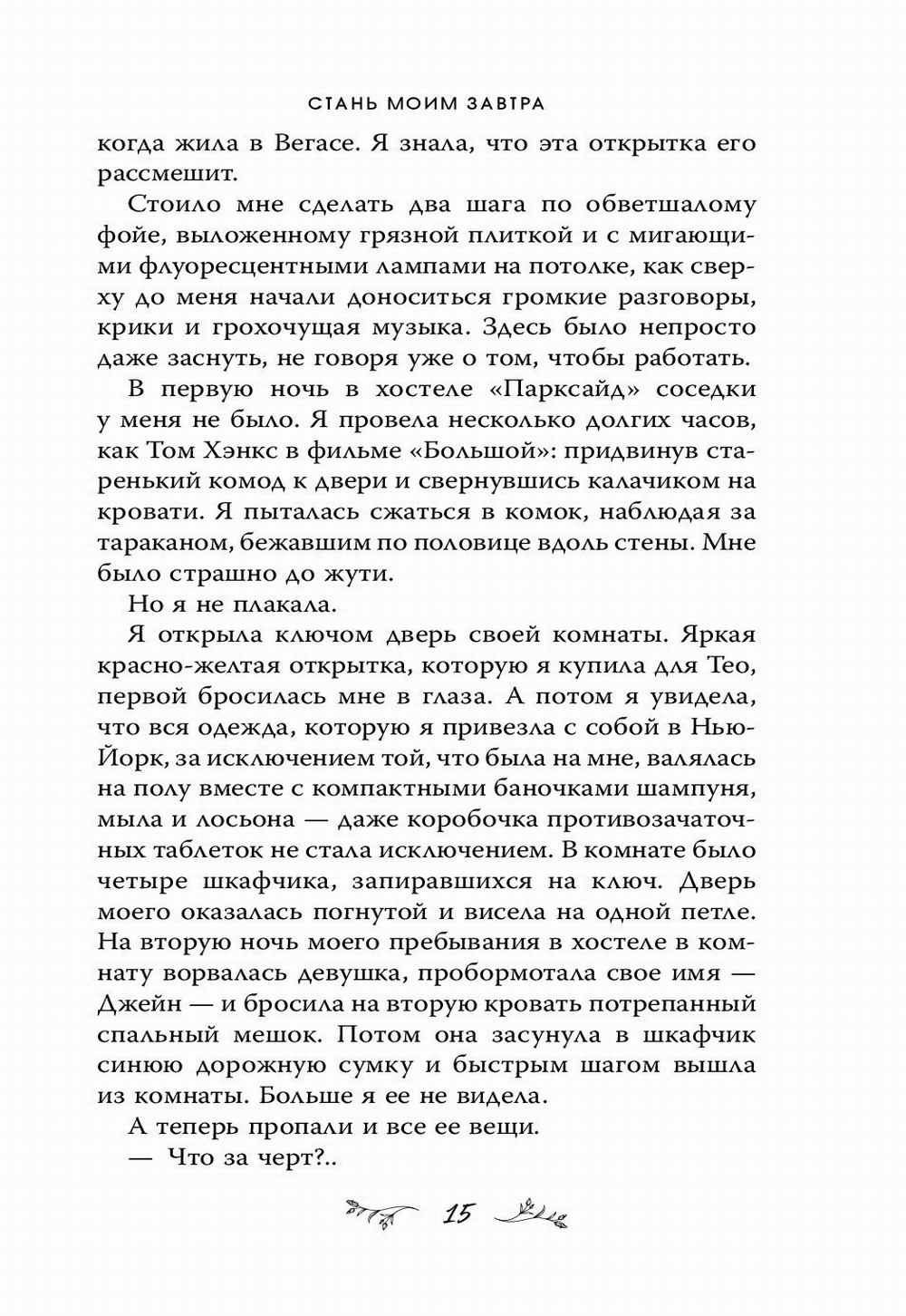 СТАНЬ МОИМ ЗАВТРА

когда жила в Вегасе. Я знала, что эта открытка его рассмешит.

Стоило мне сделать два шага по обветшалому фойе, выложенному грязной плиткой и с мигающими флуоресцентными лампами на потолке, как сверху до меня начали доноситься громкие разговоры, крики и грохочущая музыка. Здесь было непросто даже заснуть, не говоря уже о том, чтобы работать.

В первую ночь в хостеле «Парксайд» соседки у меня не было. Я провела несколько долгих часов, как Том Хэнкс в фильме «Большой»: придвинув старенький комод к двери и свернувшись калачиком на кровати. Я пыталась сжаться в комок, наблюдая за тараканом, бежавшим по половице вдоль стены. Мне было страшно до жути.

Но я не плакала.

Я открыла ключом дверь своей комнаты. Яркая красно-желтая открытка, которую я купила для Тео, первой бросилась мне в глаза. А потом я увидела, что вся одежда, которую я привезла с собой в Нью-Йорк, за исключением той, что была на мне, валялась на полу вместе с компактными баночками шампуня, мыла и лосьона — даже коробочка противозачаточных таблеток не стала исключением. В комнате было четыре шкафчика, запиравшихся на ключ. Дверь моего оказалась погнутой и висела на одной петле. На вторую ночь моего пребывания в хостеле в комнату ворвалась девушка, пробормотала свое имя — Джейн — и бросила на вторую кровать потрепанный спальный мешок. Потом она засунула в шкафчик синюю дорожную сумку и быстрым шагом вышла из комнаты. Больше я ее не видела.

А теперь пропали и все ее вещи.

— Что за черт?..

15